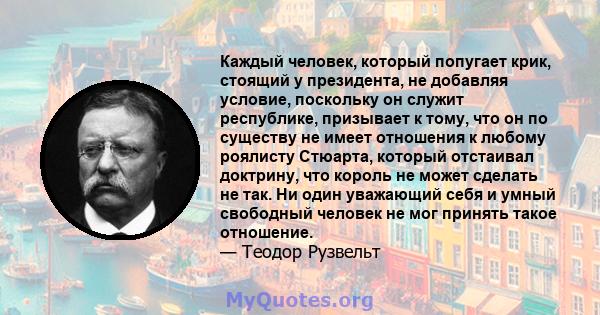 Каждый человек, который попугает крик, стоящий у президента, не добавляя условие, поскольку он служит республике, призывает к тому, что он по существу не имеет отношения к любому роялисту Стюарта, который отстаивал доктрину, что король не может сделать не так. Ни один уважающий себя и умный свободный человек не мог принять такое отношение.
— Теодор Рузвельт

MyQuotes.org